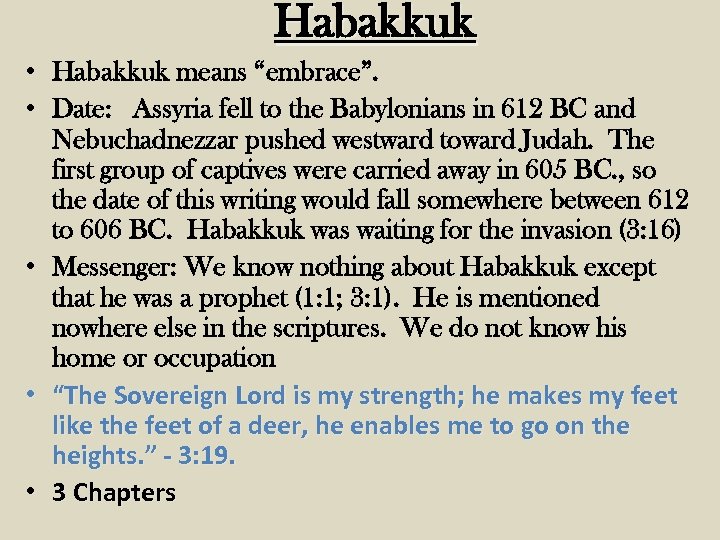 Habakkuk

• Habakkuk means “embrace”.
• Date: Assyria fell to the Babylonians in 612 BC and Nebuchadnezzar pushed westward toward Judah. The first group of captives were carried away in 605 BC., so the date of this writing would fall somewhere between 612 to 606 BC. Habakkuk was waiting for the invasion (3:16)
• Messenger: We know nothing about Habakkuk except that he was a prophet (1:1; 3:1). He is mentioned nowhere else in the scriptures. We do not know his home or occupation
• “The Sovereign Lord is my strength; he makes my feet like the feet of a deer, he enables me to go on the heights.” - 3:19.
• 3 Chapters